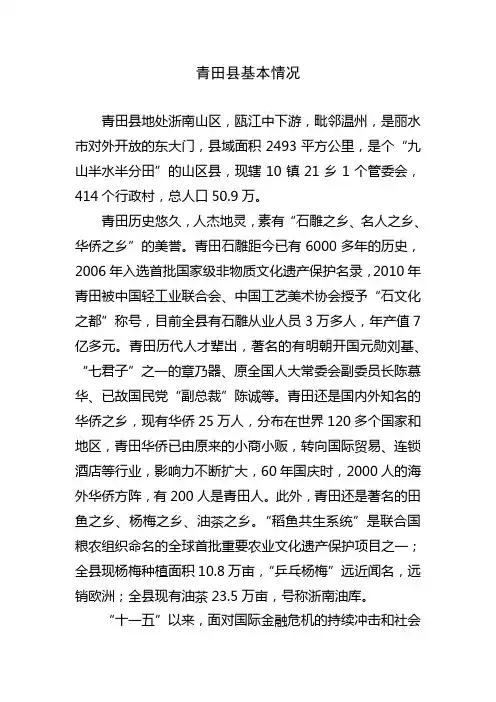 青田县基本情况

青田县地处浙南山区，瓯江中下游，毗邻温州，是丽水市对外开放的东大门，县域面积 2493 平方公里，是个“九山半水半分田”的山区县，现辖 10 镇 21 乡 1 个管委会，414 个行政村，总人口 50.9 万。

青田历史悠久，人杰地灵，素有“石雕之乡、名人之乡、华侨之乡”的美誉。青田石雕距今已有 6000 多年的历史，2006 年入选首批国家级非物质文化遗产保护名录，2010 年青田被中国轻工业联合会、中国工艺美术协会授予“石文化之都”称号，目前全县有石雕从业人员 3 万多人，年产值 7 亿多元。青田历代人才辈出，著名的有明朝开国元勋刘基、“七君子”之一的章乃器、原全国人大常委会副委员长陈慕华、已故国民党“副总裁”陈诚等。青田还是国内外知名的华侨之乡，现有华侨 25 万人，分布在世界 120 多个国家和地区，青田华侨已由原来的小商小贩，转向国际贸易、连锁酒店等行业，影响力不断扩大，60 年国庆时，2000 人的海外华侨方阵，有 200 人是青田人。此外，青田还是著名的田鱼之乡、杨梅之乡、油茶之乡。“稻鱼共生系统”是联合国粮农组织命名的全球首批重要农业文化遗产保护项目之一；全县现杨梅种植面积 10.8 万亩，“乒乓杨梅”远近闻名，远销欧洲；全县现有油茶 23.5 万亩，号称浙南油库。

“十一五”以来，面对国际金融危机的持续冲击和社会